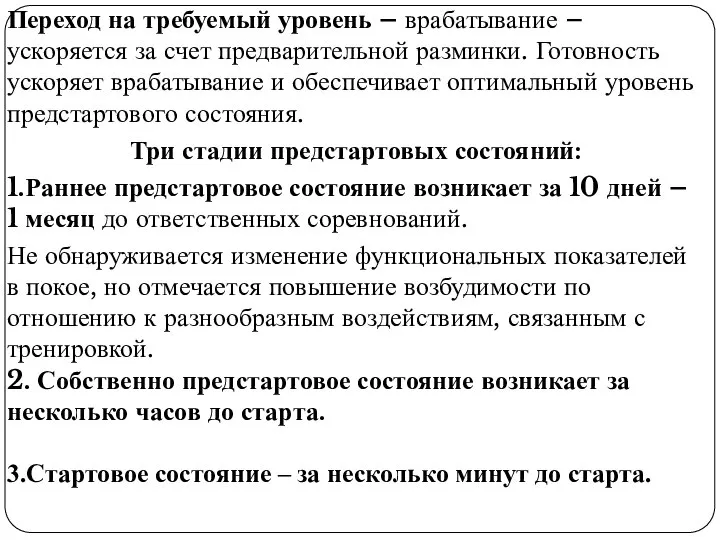 Переход на требуемый уровень – врабатывание – ускоряется за счет предварительной разминки. Готовность ускоряет врабатывание и обеспечивает оптимальный уровень предстартового состояния.

Три стадии предстартовых состояний:

1.Раннее предстартовое состояние возникает за 10 дней – 1 месяц до ответственных соревнований.

Не обнаруживается изменение функциональных показателей в покое, но отмечается повышение возбудимости по отношению к разнообразным воздействиям, связанным с тренировкой.

2. Собственно предстартовое состояние возникает за несколько часов до старта.

3.Стартовое состояние – за несколько минут до старта.